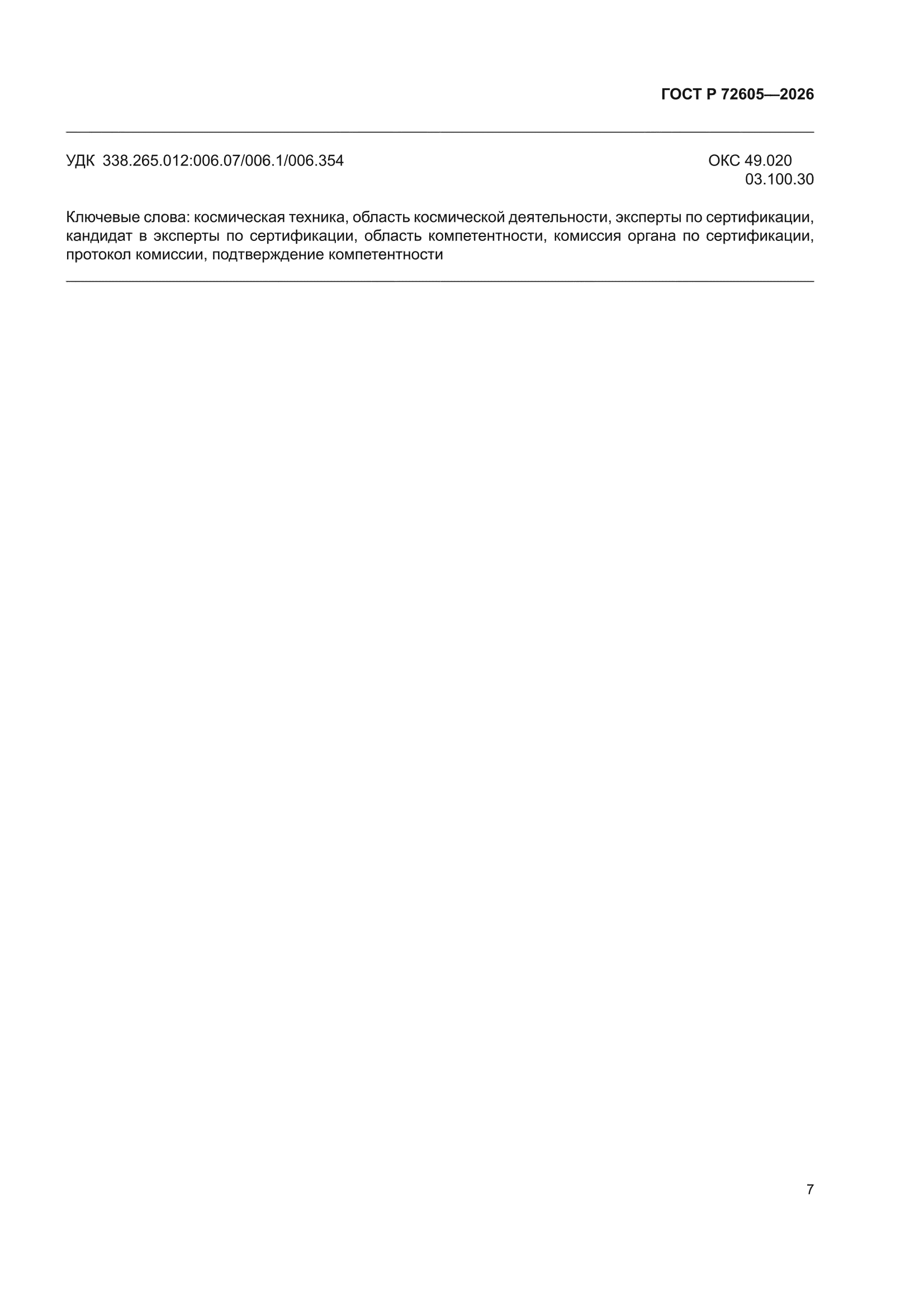 ГОСТ Р 72605—2026

УДК 338.265.012:006.07/006.1/006.354

ОКС 49.020
03.100.30

Ключевые слова: космическая техника, область космической деятельности, эксперты по сертификации, кандидат в эксперты по сертификации, область компетентности, комиссия органа по сертификации, протокол комиссии, подтверждение компетентности

7